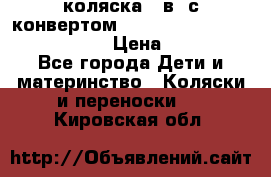 коляска в с конвертом

Цена

Все города Дети и материнство Коляски и переноски

Кировская обл

http://Объявлений.сайт